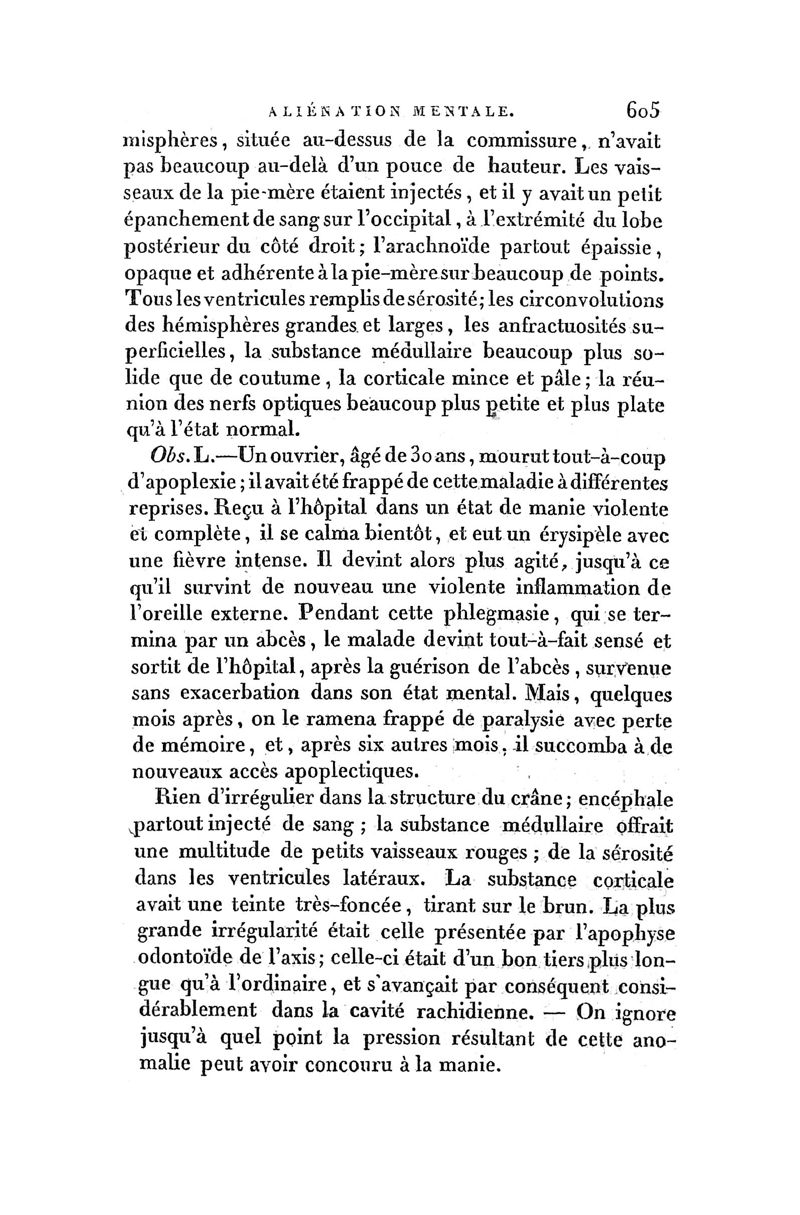 ALIÉNATION MENTALE. 605

misphères, située au-dessus de la commissure, n'avait pas beaucoup au-delà d'un pouce de hauteur. Les vaisseaux de la pie-mère étaient injectés, et il y avait un petit épanchement de sang sur l'occipital, à l'extrémité du lobe postérieur du côté droit; l'arachnoïde partout épaissie, opaque et adhérente à la pie-mère sur beaucoup de points. Tous les ventricules remplis de sérosité; les circonvolutions des hémisphères grandes et larges, les anfractuosités superficielles, la substance médullaire beaucoup plus solide que de coutume, la corticale mince et pâle; la réunion des nerfs optiques beaucoup plus petite et plus plate qu'à l'état normal.

Obs. L.—Un ouvrier, âgé de 30 ans, mourut tout-à-coup d'apoplexie; il avait été frappé de cette maladie à différentes reprises. Reçu à l'hôpital dans un état de manie violente et complète, il se calma bientôt, et eut un érysipèle avec une fièvre intense. Il devint alors plus agité, jusqu'à ce qu'il survint de nouveau une violente inflammation de l'oreille externe. Pendant cette phlegmasie, qui se termina par un abcès, le malade devint tout-à-fait sensé et sortit de l'hôpital, après la guérison de l'abcès, survenue sans exacerbation dans son état mental. Mais, quelques mois après, on le ramena frappé de paralysie avec perte de mémoire, et, après six autres mois, il succomba à de nouveaux accès apoplectiques.

Rien d'irrégulier dans la structure du crâne; encéphale partout injecté de sang; la substance médullaire offrait une multitude de petits vaisseaux rouges; de la sérosité dans les ventricules latéraux. La substance corticale avait une teinte très-foncée, tirant sur le brun. La plus grande irrégularité était celle présentée par l'apophyse odontoïde de l'axis; celle-ci était d'un bon tiers plus longue qu'à l'ordinaire, et s'avançait par conséquent considérablement dans la cavité rachidienne. — On ignore jusqu'à quel point la pression résultant de cette anomalie peut avoir concouru à la manie.